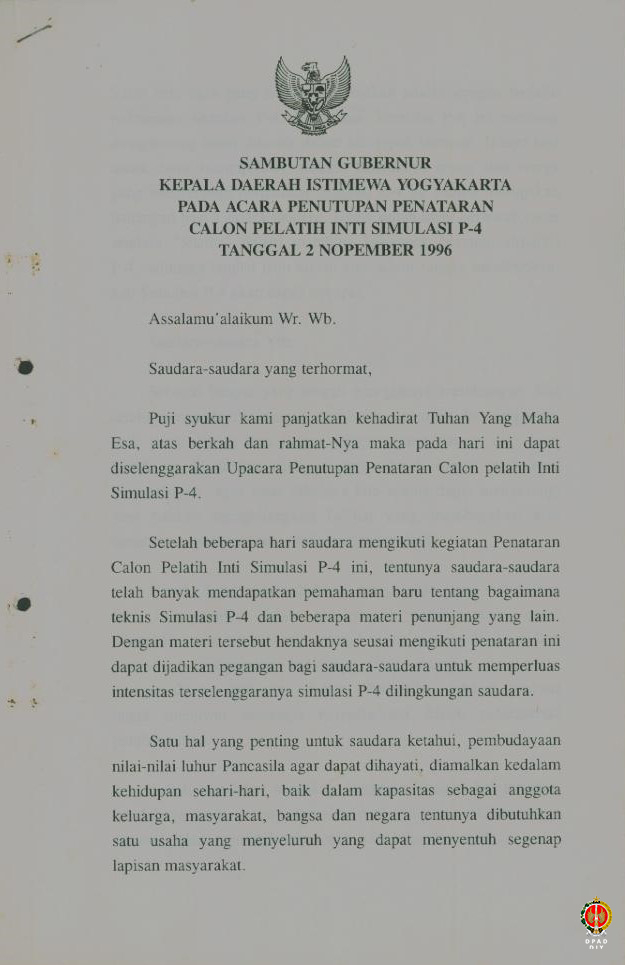 SAMBUTAN GUBERNUR
KEPALA DAERAH ISTIMEWA YOGYAKARTA
PADA ACARA PENUTUPAN PENATARAN
CALON PELATIH INTI SIMULASI P-4
TANGGAL 2 NOPEMBER 1996

Assalamu'alaikum Wr. Wb.

Saudara-saudara yang terhormat,

Puji syukur kami panjatkan kehadirat Tuhan Yang Maha Esa, atas berkah dan rahmat-Nya maka pada hari ini dapat diselenggarakan Upacara Penutupan Penataran Calon pelatih Inti Simulasi P-4.

Setelah beberapa hari saudara mengikuti kegiatan Penataran Calon Pelatih Inti Simulasi P-4 ini, tentunya saudara-saudara telah banyak mendapatkan pemahaman baru tentang bagaimana teknis Simulasi P-4 dan beberapa materi penunjang yang lain. Dengan materi tersebut hendaknya seusai mengikuti penataran ini dapat dijadikan pegangan bagi saudara-saudara untuk memperluas intensitas terselenggaranya simulasi P-4 dilingkungan saudara.

Satu hal yang penting untuk saudara ketahui, pembudayaan nilai-nilai luhur Pancasila agar dapat dihayati, diamalkan kedalam kehidupan sehari-hari, baik dalam kapasitas sebagai anggota keluarga, masyarakat, bangsa dan negara tentunya dibutuhkan satu usaha yang menyeluruh yang dapat menyentuh segenap lapisan masyarakat.

DPAD
DIY